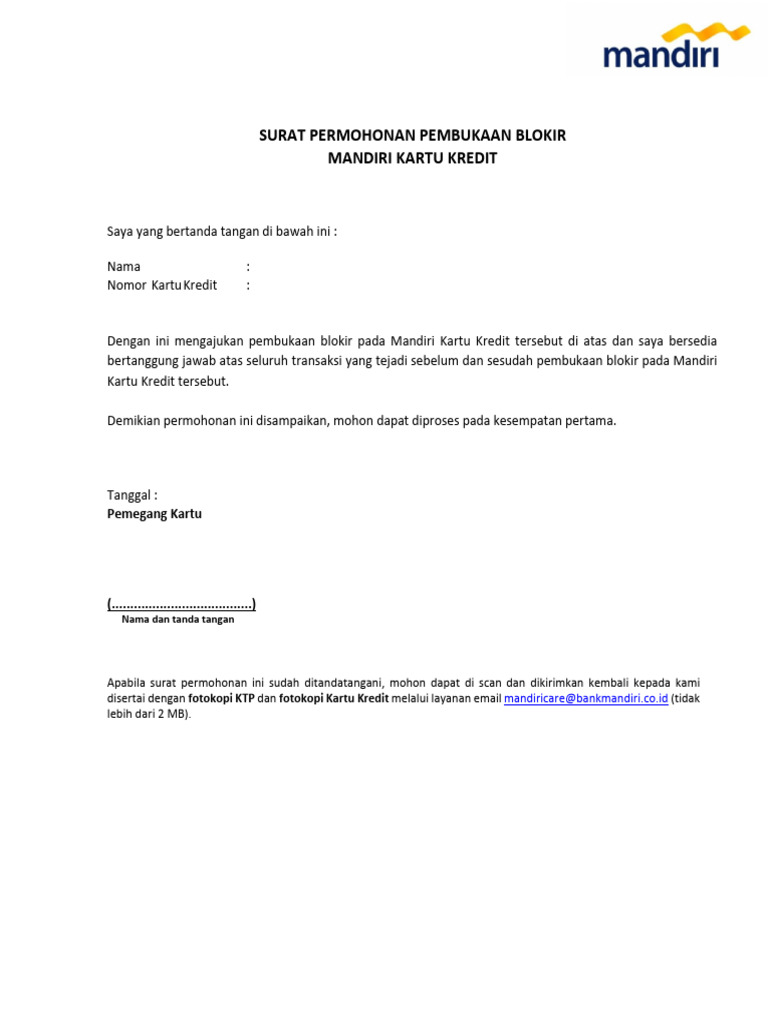 mandiri

SURAT PERMOHONAN PEMBUKAAN BLOKIR
MANDIRI KARTU KREDIT

Saya yang bertanda tangan di bawah ini :

Nama :
Nomor Kartu Kredit :

Dengan ini mengajukan pembukaan blokir pada Mandiri Kartu Kredit tersebut di atas dan saya bersedia bertanggung jawab atas seluruh transaksi yang tejadi sebelum dan sesudah pembukaan blokir pada Mandiri Kartu Kredit tersebut.

Demikian permohonan ini disampaikan, mohon dapat diproses pada kesempatan pertama.

Tanggal :
Pemegang Kartu

(......................................)
Nama dan tanda tangan

Apabila surat permohonan ini sudah ditandatangani, mohon dapat di scan dan dikirimkan kembali kepada kami disertai dengan fotokopi KTP dan fotokopi Kartu Kredit melalui layanan email mandiricare@bankmandiri.co.id (tidak lebih dari 2 MB).